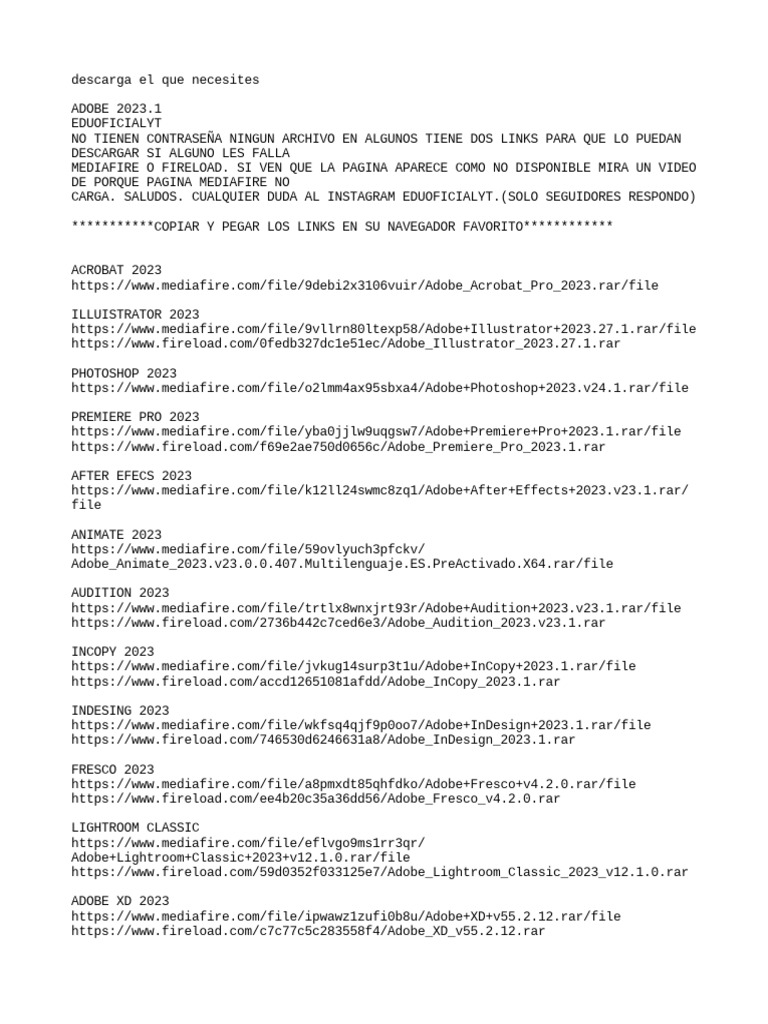 descarga el que necesites

ADOBE 2023.1
EDUOFICIALYT
NO TIENEN CONTRASEÑA NINGUN ARCHIVO EN ALGUNOS TIENE DOS LINKS PARA QUE LO PUEDAN DESCARGAR SI ALGUNO LES FALLA
MEDIAFIRE O FIRELOAD. SI VEN QUE LA PAGINA APARECE COMO NO DISPONIBLE MIRA UN VIDEO DE PORQUE PAGINA MEDIAFIRE NO
CARGA. SALUDOS. CUALQUIER DUDA AL INSTAGRAM EDUOFICIALYT.(SOLO SEGUIDORES RESPONDO)

***********COPIAR Y PEGAR LOS LINKS EN SU NAVEGADOR FAVORITO************

ACROBAT 2023
https://www.mediafire.com/file/9debi2x3106vuir/Adobe_Acrobat_Pro_2023.rar/file

ILLUISTRATOR 2023
https://www.mediafire.com/file/9vllrn80ltexp58/Adobe+Illustrator+2023.27.1.rar/file
https://www.fireload.com/0fedb327dc1e51ec/Adobe_Illustrator_2023.27.1.rar

PHOTOSHOP 2023
https://www.mediafire.com/file/o2lmm4ax95sbxa4/Adobe+Photoshop+2023.v24.1.rar/file

PREMIERE PRO 2023
https://www.mediafire.com/file/yba0jjlw9uqgsw7/Adobe+Premiere+Pro+2023.1.rar/file
https://www.fireload.com/f69e2ae750d0656c/Adobe_Premiere_Pro_2023.1.rar

AFTER EFECS 2023
https://www.mediafire.com/file/k12ll24swmc8zq1/Adobe+After+Effects+2023.v23.1.rar/file

ANIMATE 2023
https://www.mediafire.com/file/59ovlyuch3pfckv/Adobe_Animate_2023.v23.0.0.407.Multilenguaje.ES.PreActivado.X64.rar/file

AUDITION 2023
https://www.mediafire.com/file/trtlx8wnxjrt93r/Adobe+Audition+2023.v23.1.rar/file
https://www.fireload.com/2736b442c7ced6e3/Adobe_Audition_2023.v23.1.rar

INCOPY 2023
https://www.mediafire.com/file/jvkug14surp3t1u/Adobe+InCopy+2023.1.rar/file
https://www.fireload.com/accd12651081afdd/Adobe_InCopy_2023.1.rar

INDESING 2023
https://www.mediafire.com/file/wkfsq4qjf9p0oo7/Adobe+InDesign+2023.1.rar/file
https://www.fireload.com/746530d6246631a8/Adobe_InDesign_2023.1.rar

FRESCO 2023
https://www.mediafire.com/file/a8pmxdt85qhfdko/Adobe+Fresco+v4.2.0.rar/file
https://www.fireload.com/ee4b20c35a36dd56/Adobe_Fresco_v4.2.0.rar

LIGHTROOM CLASSIC
https://www.mediafire.com/file/eflvgo9ms1rr3qr/Adobe+Lightroom+Classic+2023+v12.1.0.rar/file
https://www.fireload.com/59d0352f033125e7/Adobe_Lightroom_Classic_2023_v12.1.0.rar

ADOBE XD 2023
https://www.mediafire.com/file/ipwawz1zufi0b8u/Adobe+XD+v55.2.12.rar/file
https://www.fireload.com/c7c77c5c283558f4/Adobe_XD_v55.2.12.rar